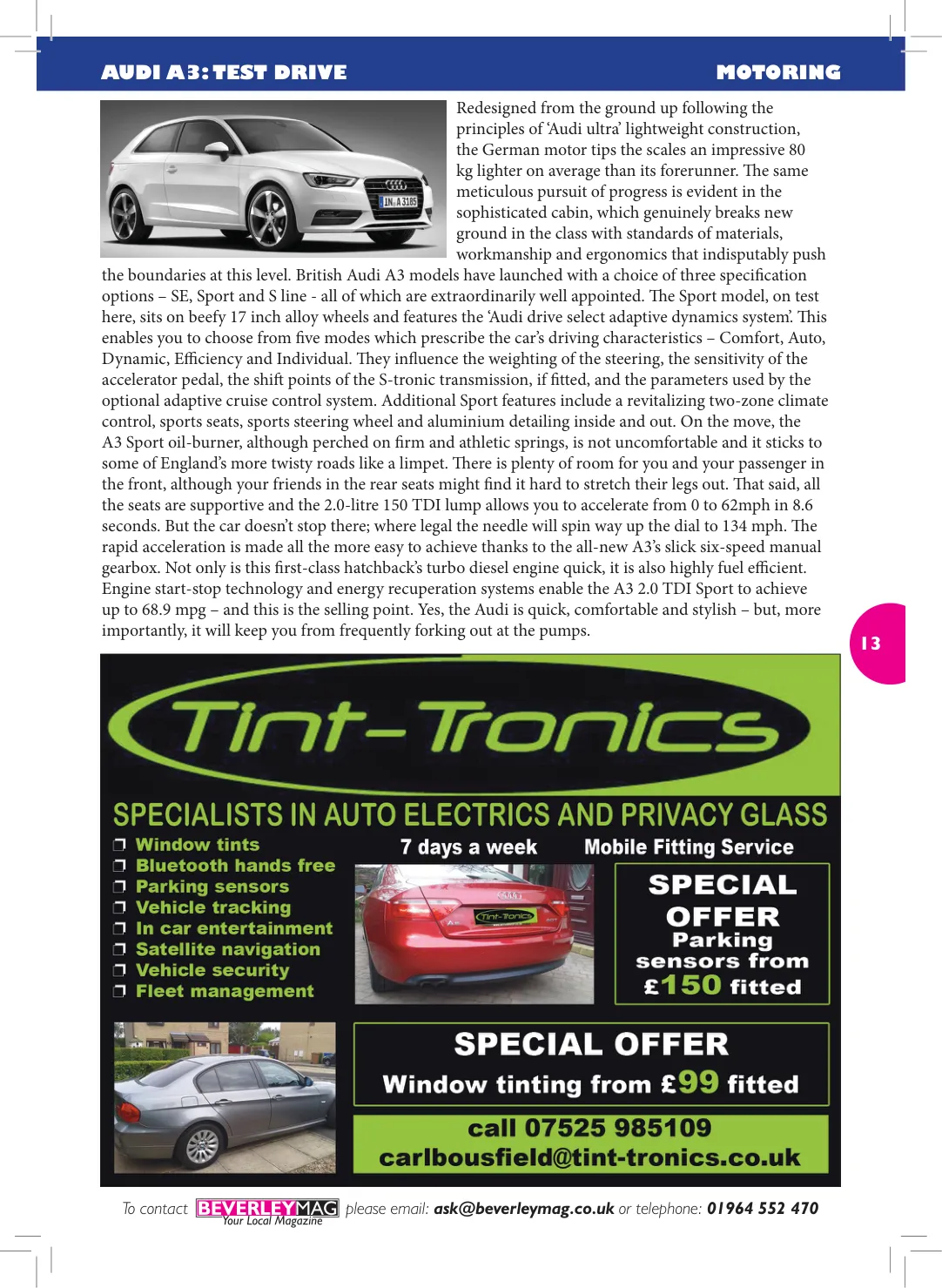 AUDI A3: TEST DRIVE

MOTORING

IN A 3185

Redesigned from the ground up following the principles of 'Audi ultra' lightweight construction, the German motor tips the scales an impressive 80 kg lighter on average than its forerunner. The same meticulous pursuit of progress is evident in the sophisticated cabin, which genuinely breaks new ground in the class with standards of materials, workmanship and ergonomics that indisputably push the boundaries at this level. British Audi A3 models have launched with a choice of three specification options – SE, Sport and S line - all of which are extraordinarily well appointed. The Sport model, on test here, sits on beefy 17 inch alloy wheels and features the 'Audi drive select adaptive dynamics system'. This enables you to choose from five modes which prescribe the car's driving characteristics – Comfort, Auto, Dynamic, Efficiency and Individual. They influence the weighting of the steering, the sensitivity of the accelerator pedal, the shift points of the S-tronic transmission, if fitted, and the parameters used by the optional adaptive cruise control system. Additional Sport features include a revitalizing two-zone climate control, sports seats, sports steering wheel and aluminium detailing inside and out. On the move, the A3 Sport oil-burner, although perched on firm and athletic springs, is not uncomfortable and it sticks to some of England's more twisty roads like a limpet. There is plenty of room for you and your passenger in the front, although your friends in the rear seats might find it hard to stretch their legs out. That said, all the seats are supportive and the 2.0-litre 150 TDI lump allows you to accelerate from 0 to 62mph in 8.6 seconds. But the car doesn't stop there; where legal the needle will spin way up the dial to 134 mph. The rapid acceleration is made all the more easy to achieve thanks to the all-new A3's slick six-speed manual gearbox. Not only is this first-class hatchback's turbo diesel engine quick, it is also highly fuel efficient. Engine start-stop technology and energy recuperation systems enable the A3 2.0 TDI Sport to achieve up to 68.9 mpg – and this is the selling point. Yes, the Audi is quick, comfortable and stylish – but, more importantly, it will keep you from frequently forking out at the pumps.

13

Tint-Tronics

SPECIALISTS IN AUTO ELECTRICS AND PRIVACY GLASS

❐ Window tints
❐ Bluetooth hands free
❐ Parking sensors
❐ Vehicle tracking
❐ In car entertainment
❐ Satellite navigation
❐ Vehicle security
❐ Fleet management

7 days a week

Mobile Fitting Service

Tint-Tronics

SPECIAL OFFER
Parking sensors from £150 fitted

SPECIAL OFFER
Window tinting from £99 fitted

call 07525 985109
carlbousfield@tint-tronics.co.uk

To contact BEVERLEYMAG Your Local Magazine please email: ask@beverleymag.co.uk or telephone: 01964 552 470